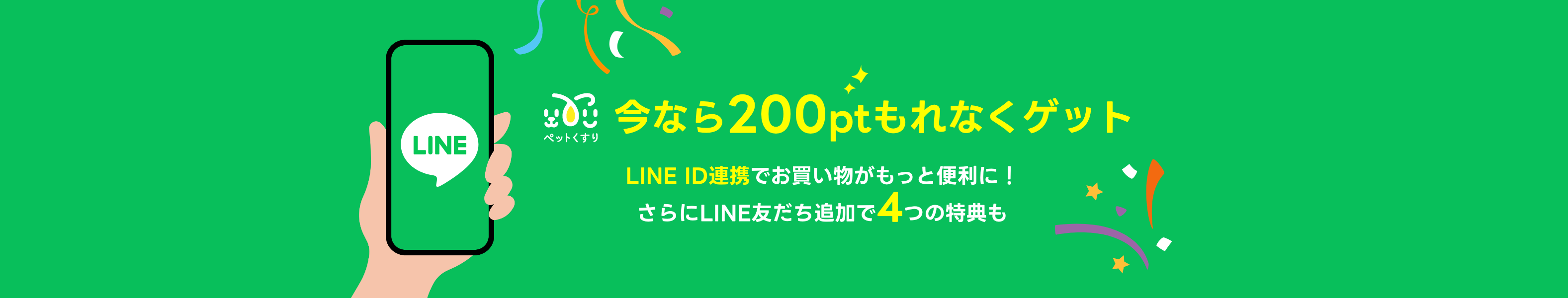 LINE

ペットくすり

今なら200ptもれなくゲット

LINE ID連携でお買い物がもっと便利に！
さらにLINE友だち追加で4つの特典も